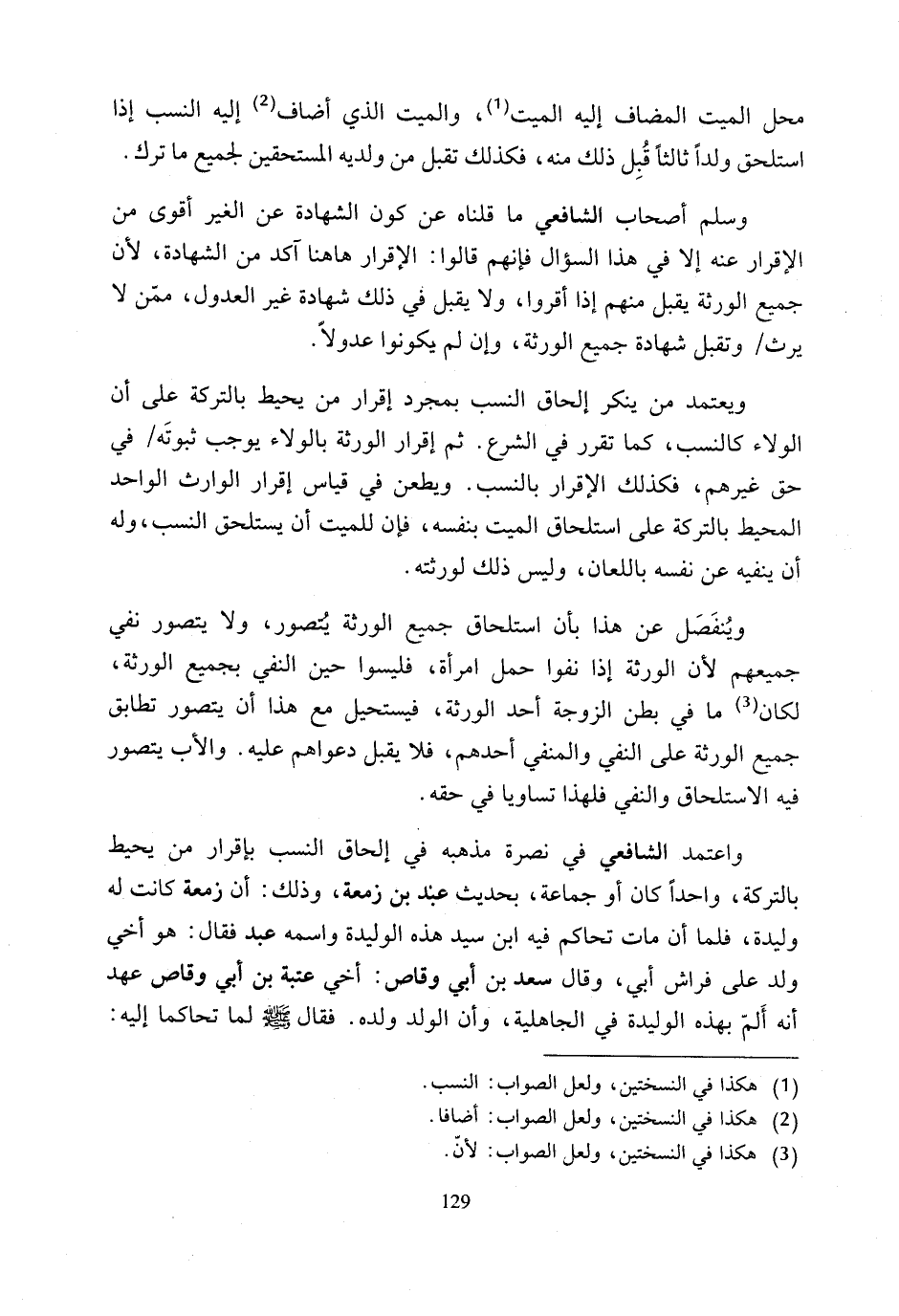 محل الميت المضاف إليه الميت$^{(1)}$، والميت الذي أضاف$^{(2)}$ إليه النسب إذا استلحق ولداً ثالثاً قُبِل ذلك منه، فكذلك تقبل من ولديه المستحقين لجميع ما ترك.

وسلم أصحاب الشافعي ما قلناه عن كون الشهادة عن الغير أقوى من الإقرار عنه إلا في هذا السؤال فإنهم قالوا: الإقرار هاهنا آكد من الشهادة، لأن جميع الورثة يقبل منهم إذا أقروا، ولا يقبل في ذلك شهادة غير العدول، ممّن لا يرث/ وتقبل شهادة جميع الورثة، وإن لم يكونوا عدولاً.

ويعتمد من ينكر إلحاق النسب بمجرد إقرار من يحيط بالتركة على أن الولاء كالنسب، كما تقرر في الشرع. ثم إقرار الورثة بالولاء يوجب ثبوتَه/ في حق غيرهم، فكذلك الإقرار بالنسب. ويطعن في قياس إقرار الوارث الواحد المحيط بالتركة على استلحاق الميت بنفسه، فإن للميت أن يستلحق النسب، وله أن ينفيه عن نفسه باللعان، وليس ذلك لورثته.

ويُنفَصَل عن هذا بأن استلحاق جميع الورثة يُتصور، ولا يتصور نفي جميعهم لأن الورثة إذا نفوا حمل امرأة، فليسوا حين النفي بجميع الورثة، لكان$^{(3)}$ ما في بطن الزوجة أحد الورثة، فيستحيل مع هذا أن يتصور تطابق جميع الورثة على النفي والمنفي أحدهم، فلا يقبل دعواهم عليه. والأب يتصور فيه الاستلحاق والنفي فلهذا تساويا في حقه.

واعتمد الشافعي في نصرة مذهبه في إلحاق النسب بإقرار من يحيط بالتركة، واحداً كان أو جماعة، بحديث عبد بن زمعة، وذلك: أن زمعة كانت له وليدة، فلما أن مات تحاكم فيه ابن سيد هذه الوليدة واسمه عبد فقال: هو أخي ولد على فراش أبي، وقال سعد بن أبي وقاص: أخي عتبة بن أبي وقاص عهد أنه ألَمّ بهذه الوليدة في الجاهلية، وأن الولد ولده. فقال ﷺ لما تحاكما إليه:

(1) هكذا في النسختين، ولعل الصواب: النسب.
(2) هكذا في النسختين، ولعل الصواب: أضافا.
(3) هكذا في النسختين، ولعل الصواب: لأنّ.

129